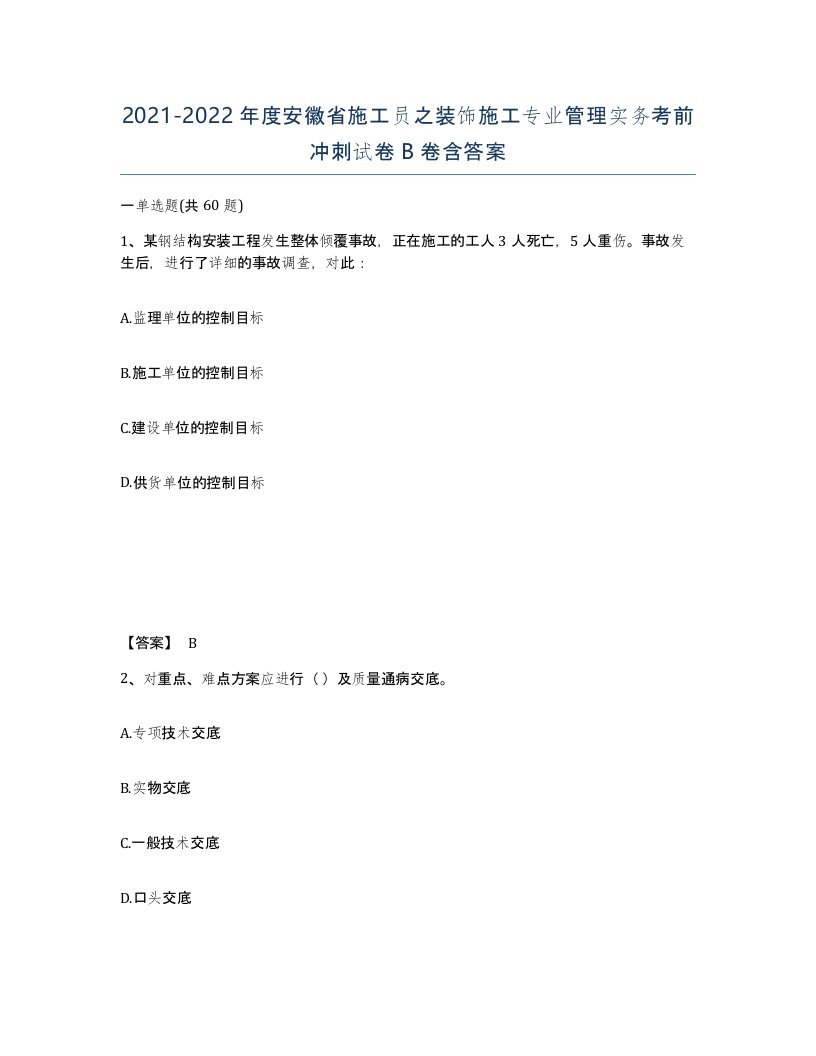 2021-2022年度安徽省施工员之装饰施工专业管理实务考前冲刺试卷B卷含答案

一单选题(共60题)

1、某钢结构安装工程发生整体倾覆事故，正在施工的工人3人死亡，5人重伤。事故发生后，进行了详细的事故调查，对此：

A.监理单位的控制目标

B.施工单位的控制目标

C.建设单位的控制目标

D.供货单位的控制目标

【答案】 B

2、对重点、难点方案应进行（）及质量通病交底。

A.专项技术交底

B.实物交底

C.一般技术交底

D.口头交底